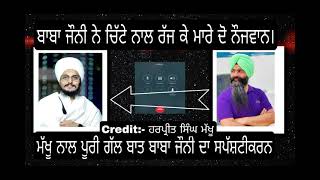 ਬਾਬਾ ਜੌਨੀ ਨੇ ਚਿੱਟੇ ਨਾਲ ਰੱਜ ਕੇ ਮਾਰੇ ਦੋ ਨੌਜਵਾਨ।

Credit:- ਹਰਪ੍ਰੀਤ ਸਿੰਘ ਮੱਖੂ

ਮੱਖੂ ਨਾਲ ਪੂਰੀ ਗੱਲ ਬਾਤ ਬਾਬਾ ਜੌਨੀ ਦਾ ਸਪੱਸ਼ਟੀਕਰਨ